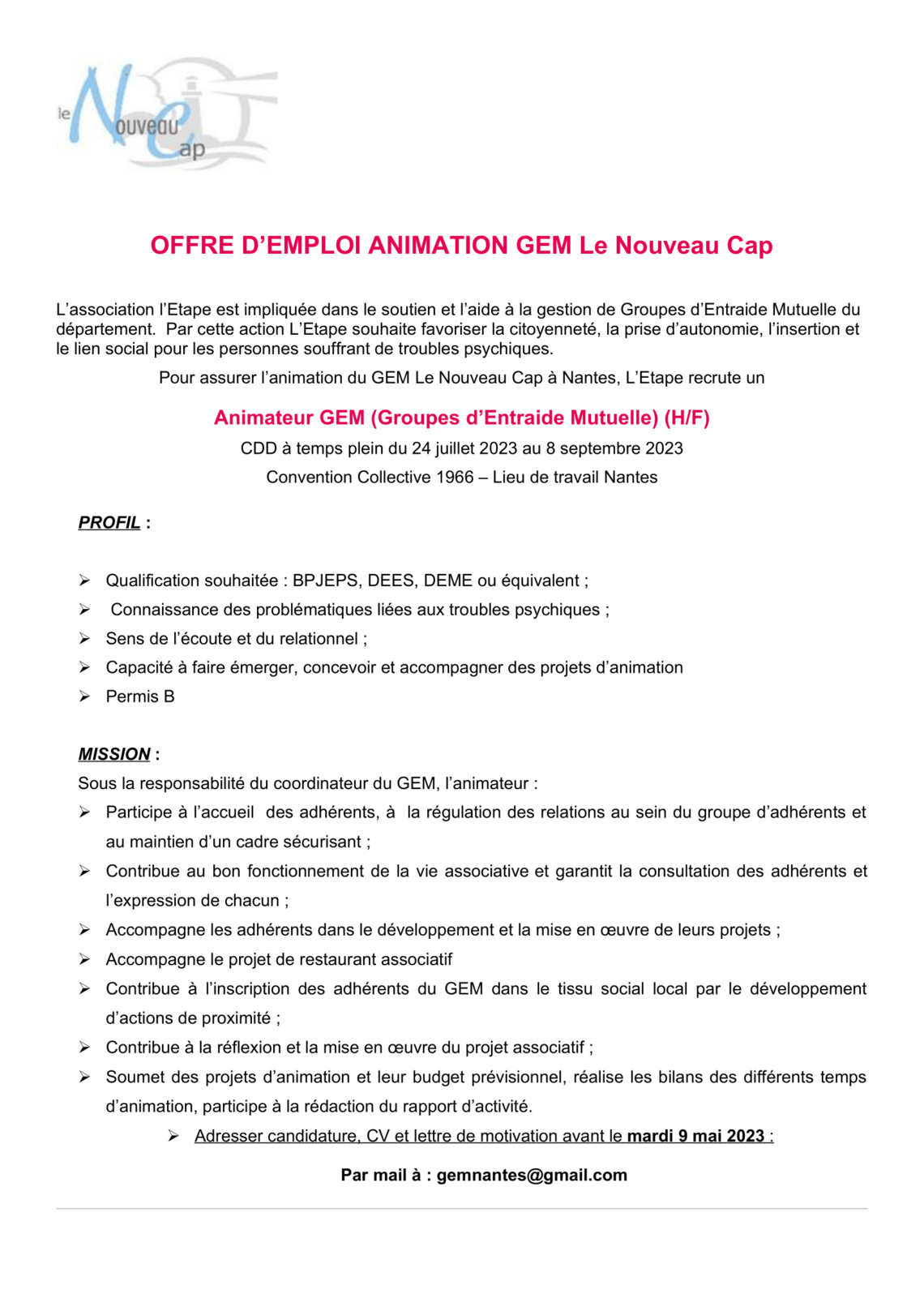 le Nouveau Cap

OFFRE D'EMPLOI ANIMATION GEM Le Nouveau Cap

L'association l'Etape est impliquée dans le soutien et l'aide à la gestion de Groupes d'Entraide Mutuelle du département. Par cette action L'Etape souhaite favoriser la citoyenneté, la prise d'autonomie, l'insertion et le lien social pour les personnes souffrant de troubles psychiques.

Pour assurer l'animation du GEM Le Nouveau Cap à Nantes, L'Etape recrute un

Animateur GEM (Groupes d'Entraide Mutuelle) (H/F)

CDD à temps plein du 24 juillet 2023 au 8 septembre 2023

Convention Collective 1966 – Lieu de travail Nantes

PROFIL :

➢ Qualification souhaitée : BPJEPS, DEES, DEME ou équivalent ;
➢ Connaissance des problématiques liées aux troubles psychiques ;
➢ Sens de l'écoute et du relationnel ;
➢ Capacité à faire émerger, concevoir et accompagner des projets d'animation
➢ Permis B

MISSION :
Sous la responsabilité du coordinateur du GEM, l'animateur :
➢ Participe à l'accueil des adhérents, à la régulation des relations au sein du groupe d'adhérents et au maintien d'un cadre sécurisant ;
➢ Contribue au bon fonctionnement de la vie associative et garantit la consultation des adhérents et l'expression de chacun ;
➢ Accompagne les adhérents dans le développement et la mise en œuvre de leurs projets ;
➢ Accompagne le projet de restaurant associatif
➢ Contribue à l'inscription des adhérents du GEM dans le tissu social local par le développement d'actions de proximité ;
➢ Contribue à la réflexion et la mise en œuvre du projet associatif ;
➢ Soumet des projets d'animation et leur budget prévisionnel, réalise les bilans des différents temps d'animation, participe à la rédaction du rapport d'activité.
➢ Adresser candidature, CV et lettre de motivation avant le mardi 9 mai 2023 :

Par mail à : gemnantes@gmail.com